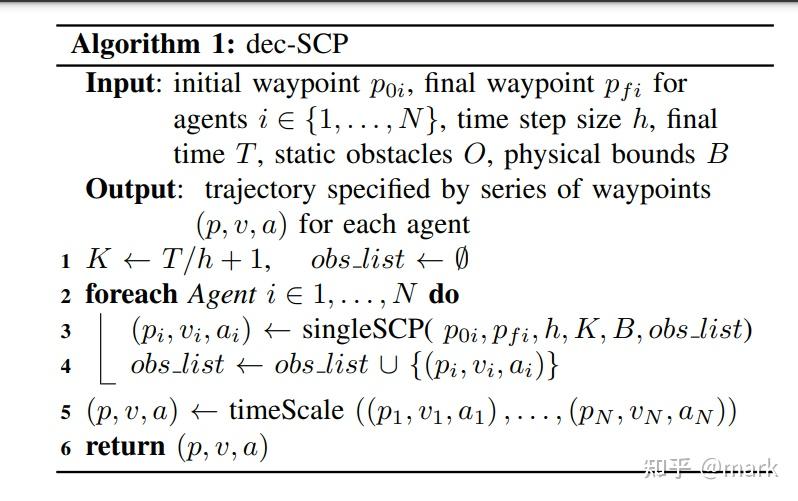 **Algorithm 1:** dec-SCP

**Input**: initial waypoint $p_{0i}$, final waypoint $p_{fi}$ for agents $i \in \{1, \ldots, N\}$, time step size $h$, final time $T$, static obstacles $O$, physical bounds $B$

**Output**: trajectory specified by series of waypoints $(p, v, a)$ for each agent

1 $K \leftarrow T/h + 1, \quad obs\_list \leftarrow \emptyset$

2 **foreach** *Agent* $i \in 1, \ldots, N$ **do**

3 $(p_i, v_i, a_i) \leftarrow$ singleSCP( $p_{0i}, p_{fi}, h, K, B, obs\_list)$

4 $obs\_list \leftarrow obs\_list \cup \{(p_i, v_i, a_i)\}$

5 $(p, v, a) \leftarrow$ timeScale $((p_1, v_1, a_1), \ldots, (p_N, v_N, a_N))$

6 **return** $(p, v, a)$

知乎 @mark